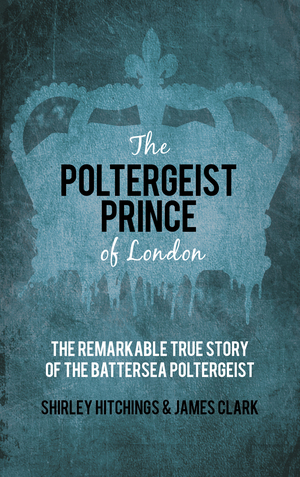 The
POLTERGEIST
PRINCE
of London

THE REMARKABLE TRUE STORY
OF THE BATTERSEA POLTERGEIST

SHIRLEY HITCHINGS & JAMES CLARK